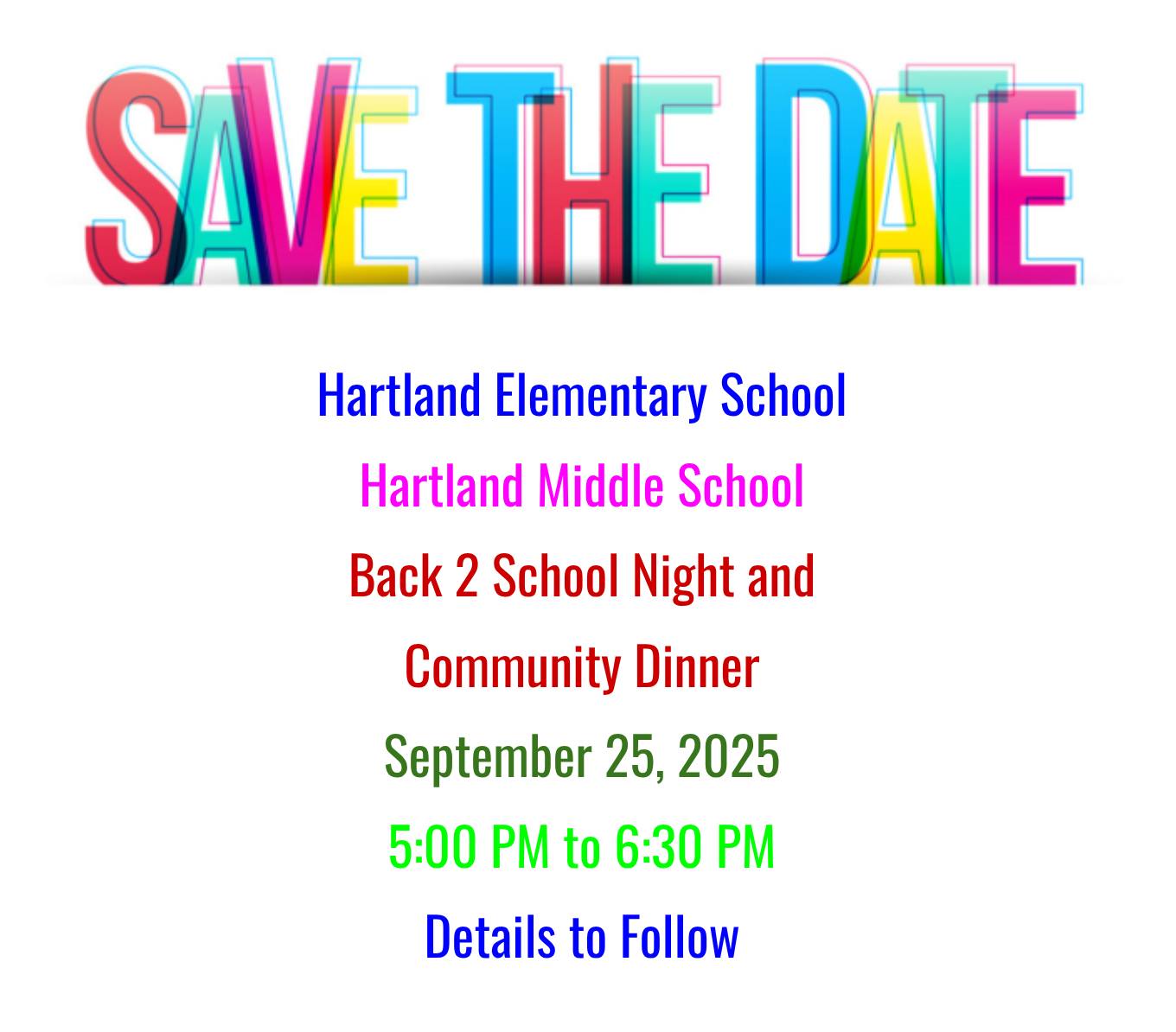 SAVE THE DATE

Hartland Elementary School

Hartland Middle School

Back 2 School Night and

Community Dinner

September 25, 2025

5:00 PM to 6:30 PM

Details to Follow